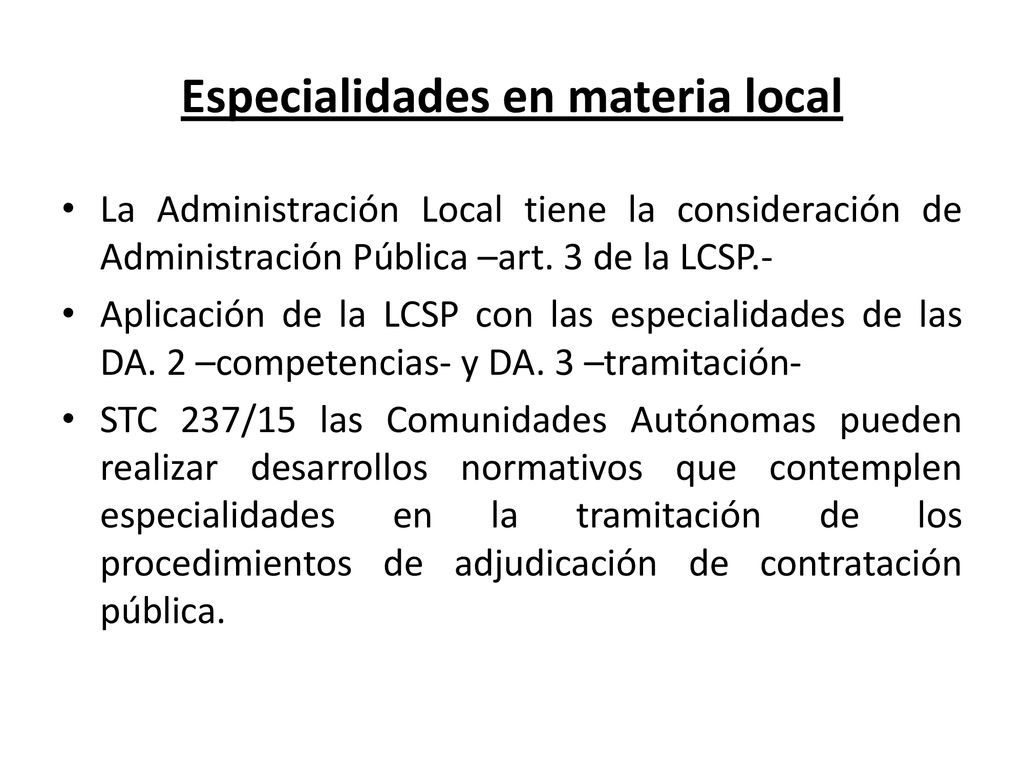 Especialidades en materia local

• La Administración Local tiene la consideración de Administración Pública –art. 3 de la LCSP.-

• Aplicación de la LCSP con las especialidades de las DA. 2 –competencias- y DA. 3 –tramitación-

• STC 237/15 las Comunidades Autónomas pueden realizar desarrollos normativos que contemplen especialidades en la tramitación de los procedimientos de adjudicación de contratación pública.